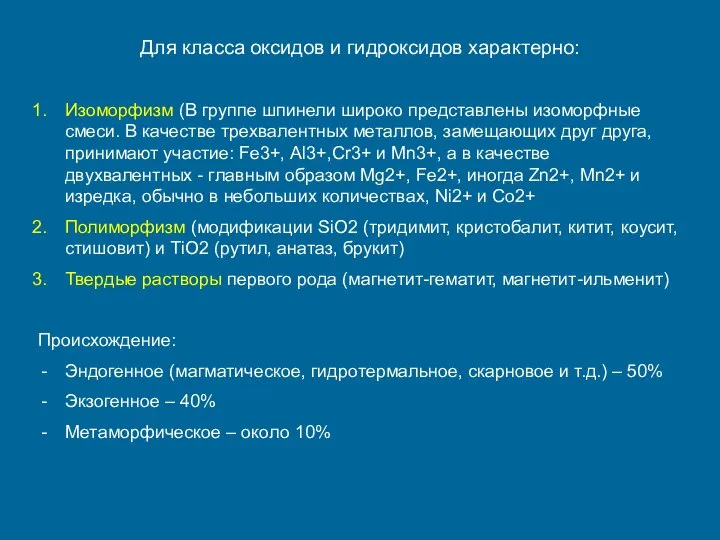 Для класса оксидов и гидроксидов характерно:

1. Изоморфизм (В группе шпинели широко представлены изоморфные смеси. В качестве трехвалентных металлов, замещающих друг друга, принимают участие: Fe3+, Al3+,Cr3+ и Mn3+, а в качестве двухвалентных - главным образом Mg2+, Fe2+, иногда Zn2+, Mn2+ и изредка, обычно в небольших количествах, Ni2+ и Co2+

2. Полиморфизм (модификации SiO2 (тридимит, кристобалит, китит, коусит, стишовит) и TiO2 (рутил, анатаз, брукит)

3. Твердые растворы первого рода (магнетит-гематит, магнетит-ильменит)

Происхождение:

- Эндогенное (магматическое, гидротермальное, скарновое и т.д.) – 50%

- Экзогенное – 40%

- Метаморфическое – около 10%